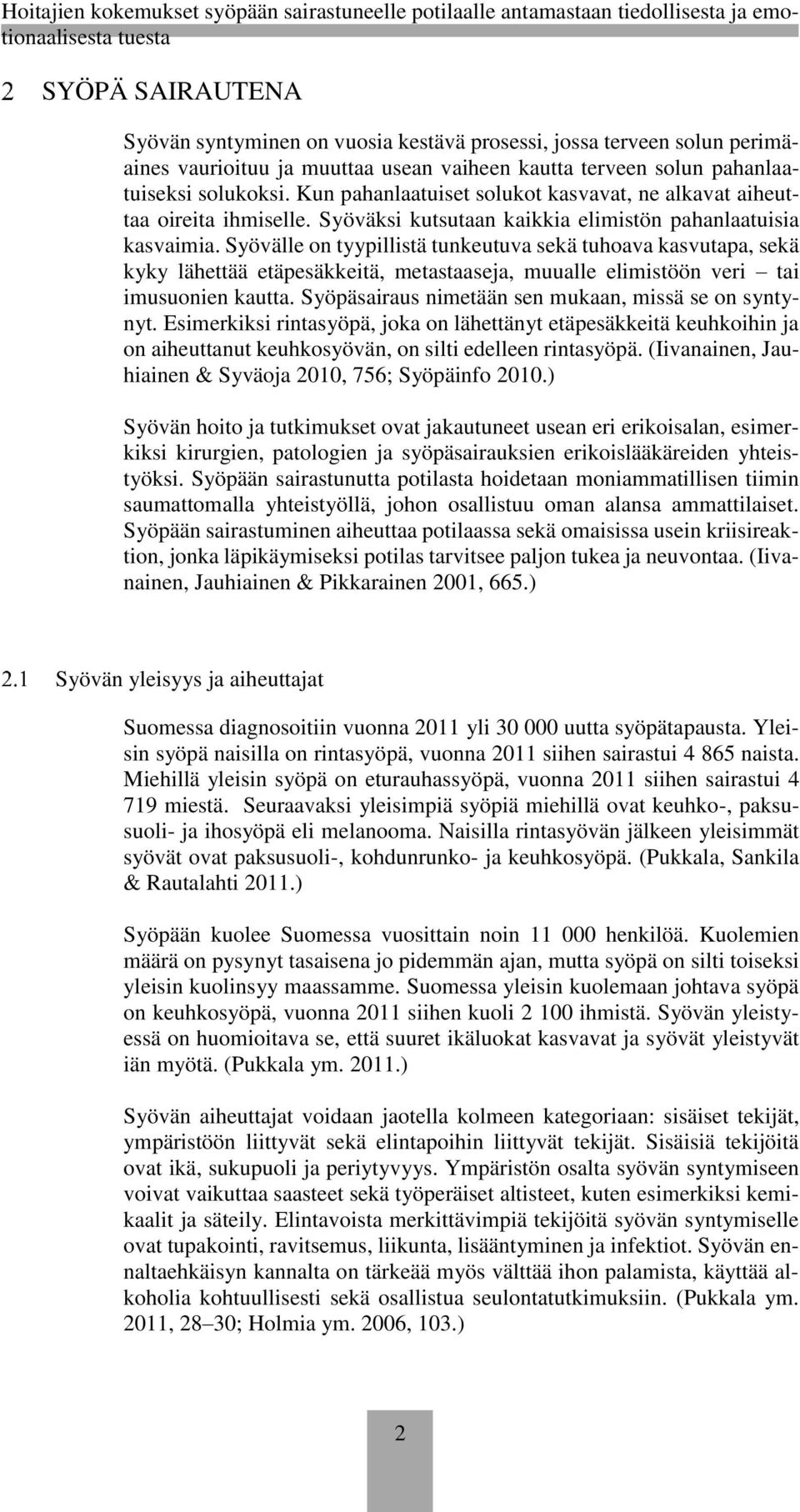 Hoitajien kokemukset syöpään sairastuneelle potilaalle antamastaan tiedollisesta ja emotionaalisesta tuesta

2 SYÖPÄ SAIRAUTENA

Syövän syntyminen on vuosia kestävä prosessi, jossa terveen solun perimäaines vaurioituu ja muuttaa usean vaiheen kautta terveen solun pahanlaatuiseksi solukoksi. Kun pahanlaatuiset solukot kasvavat, ne alkavat aiheuttaa oireita ihmiselle. Syöväksi kutsutaan kaikkia elimistön pahanlaatuisia kasvaimia. Syövälle on tyypillistä tunkeutuva sekä tuhoava kasvutapa, sekä kyky lähettää etäpesäkkeitä, metastaaseja, muualle elimistöön veri – tai imusuonien kautta. Syöpäsairaus nimetään sen mukaan, missä se on syntynyt. Esimerkiksi rintasyöpä, joka on lähettänyt etäpesäkkeitä keuhkoihin ja on aiheuttanut keuhkosyövän, on silti edelleen rintasyöpä. (Iivanainen, Jauhiainen & Syväoja 2010, 756; Syöpäinfo 2010.)

Syövän hoito ja tutkimukset ovat jakautuneet usean eri erikoisalan, esimerkiksi kirurgien, patologien ja syöpäsairauksien erikoislääkäreiden yhteistyöksi. Syöpään sairastunutta potilasta hoidetaan moniammatillisen tiimin saumattomalla yhteistyöllä, johon osallistuu oman alansa ammattilaiset. Syöpään sairastuminen aiheuttaa potilaassa sekä omaisissa usein kriisireaktion, jonka läpikäymiseksi potilas tarvitsee paljon tukea ja neuvontaa. (Iivanainen, Jauhiainen & Pikkarainen 2001, 665.)

2.1 Syövän yleisyys ja aiheuttajat

Suomessa diagnosoitiin vuonna 2011 yli 30 000 uutta syöpätapausta. Yleisin syöpä naisilla on rintasyöpä, vuonna 2011 siihen sairastui 4 865 naista. Miehillä yleisin syöpä on eturauhassyöpä, vuonna 2011 siihen sairastui 4 719 miestä. Seuraavaksi yleisimpiä syöpiä miehillä ovat keuhko-, paksusuoli- ja ihosyöpä eli melanooma. Naisilla rintasyövän jälkeen yleisimmät syövät ovat paksusuoli-, kohdunrunko- ja keuhkosyöpä. (Pukkala, Sankila & Rautalahti 2011.)

Syöpään kuolee Suomessa vuosittain noin 11 000 henkilöä. Kuolemien määrä on pysynyt tasaisena jo pidemmän ajan, mutta syöpä on silti toiseksi yleisin kuolinsyy maassamme. Suomessa yleisin kuolemaan johtava syöpä on keuhkosyöpä, vuonna 2011 siihen kuoli 2 100 ihmistä. Syövän yleistyessä on huomioitava se, että suuret ikäluokat kasvavat ja syövät yleistyvät iän myötä. (Pukkala ym. 2011.)

Syövän aiheuttajat voidaan jaotella kolmeen kategoriaan: sisäiset tekijät, ympäristöön liittyvät sekä elintapoihin liittyvät tekijät. Sisäisiä tekijöitä ovat ikä, sukupuoli ja periytyvyys. Ympäristön osalta syövän syntymiseen voivat vaikuttaa saasteet sekä työperäiset altisteet, kuten esimerkiksi kemikaalit ja säteily. Elintavoista merkittävimpiä tekijöitä syövän syntymiselle ovat tupakointi, ravitsemus, liikunta, lisääntyminen ja infektiot. Syövän ennaltaehkäisyn kannalta on tärkeää myös välttää ihon palamista, käyttää alkoholia kohtuullisesti sekä osallistua seulontatutkimuksiin. (Pukkala ym. 2011, 28–30; Holmia ym. 2006, 103.)

2